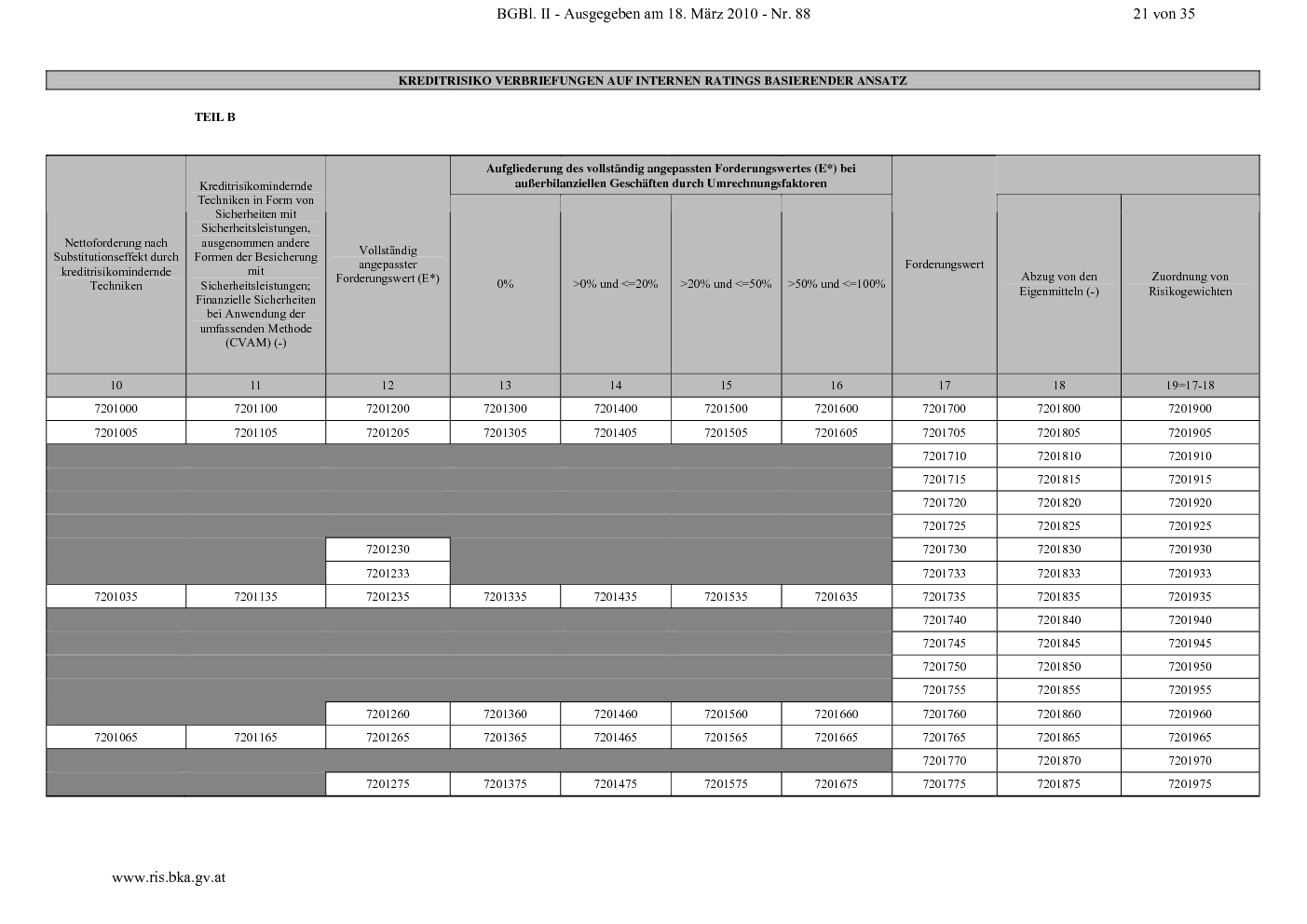 BGBl. II - Ausgegeben am 18. März 2010 - Nr. 88

21 von 35

KREDITRISIKO VERBRIEFUNGEN AUF INTERNEN RATINGS BASIERENDER ANSATZ

TEIL B

| Nettoforderung nach Substitutionseffekt durch kreditrisikomindernde Techniken | Kreditrisikomindernde Techniken in Form von Sicherheiten mit Sicherheitsleistungen, ausgenommen andere Formen der Besicherung mit Sicherheitsleistungen; Finanzielle Sicherheiten bei Anwendung der umfassenden Methode (CVAM) (-) | Vollständig angepasster Forderungswert (E*) | Aufgliederung des vollständig angepassten Forderungswertes (E*) bei außerbilanziellen Geschäften durch Umrechnungsfaktoren: 0% | >0% und <=20% | >20% und <=50% | >50% und <=100% | Forderungswert | Abzug von den Eigenmitteln (-) | Zuordnung von Risikogewichten |
|---|---|---|---|---|---|---|---|---|---|
| 10 | 11 | 12 | 13 | 14 | 15 | 16 | 17 | 18 | 19=17-18 |
| 7201000 | 7201100 | 7201200 | 7201300 | 7201400 | 7201500 | 7201600 | 7201700 | 7201800 | 7201900 |
| 7201005 | 7201105 | 7201205 | 7201305 | 7201405 | 7201505 | 7201605 | 7201705 | 7201805 | 7201905 |
| | | | | | | | 7201710 | 7201810 | 7201910 |
| | | | | | | | 7201715 | 7201815 | 7201915 |
| | | | | | | | 7201720 | 7201820 | 7201920 |
| | | | | | | | 7201725 | 7201825 | 7201925 |
| | | 7201230 | | | | | 7201730 | 7201830 | 7201930 |
| | | 7201233 | | | | | 7201733 | 7201833 | 7201933 |
| 7201035 | 7201135 | 7201235 | 7201335 | 7201435 | 7201535 | 7201635 | 7201735 | 7201835 | 7201935 |
| | | | | | | | 7201740 | 7201840 | 7201940 |
| | | | | | | | 7201745 | 7201845 | 7201945 |
| | | | | | | | 7201750 | 7201850 | 7201950 |
| | | | | | | | 7201755 | 7201855 | 7201955 |
| | | 7201260 | 7201360 | 7201460 | 7201560 | 7201660 | 7201760 | 7201860 | 7201960 |
| 7201065 | 7201165 | 7201265 | 7201365 | 7201465 | 7201565 | 7201665 | 7201765 | 7201865 | 7201965 |
| | | | | | | | 7201770 | 7201870 | 7201970 |
| | | 7201275 | 7201375 | 7201475 | 7201575 | 7201675 | 7201775 | 7201875 | 7201975 |

www.ris.bka.gv.at